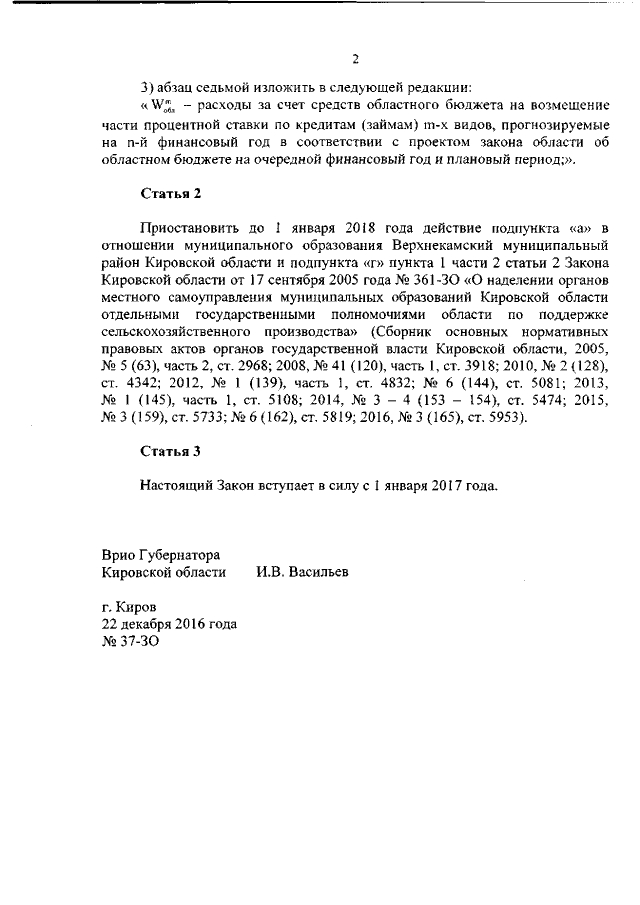 2

3) абзац седьмой изложить в следующей редакции:

« $W^{m}_{обл}$ – расходы за счет средств областного бюджета на возмещение части процентной ставки по кредитам (займам) m-х видов, прогнозируемые на n-й финансовый год в соответствии с проектом закона области об областном бюджете на очередной финансовый год и плановый период;».

Статья 2

Приостановить до 1 января 2018 года действие подпункта «а» в отношении муниципального образования Верхнекамский муниципальный район Кировской области и подпункта «г» пункта 1 части 2 статьи 2 Закона Кировской области от 17 сентября 2005 года № 361-ЗО «О наделении органов местного самоуправления муниципальных образований Кировской области отдельными государственными полномочиями области по поддержке сельскохозяйственного производства» (Сборник основных нормативных правовых актов органов государственной власти Кировской области, 2005, № 5 (63), часть 2, ст. 2968; 2008, № 41 (120), часть 1, ст. 3918; 2010, № 2 (128), ст. 4342; 2012, № 1 (139), часть 1, ст. 4832; № 6 (144), ст. 5081; 2013, № 1 (145), часть 1, ст. 5108; 2014, № 3 – 4 (153 – 154), ст. 5474; 2015, № 3 (159), ст. 5733; № 6 (162), ст. 5819; 2016, № 3 (165), ст. 5953).

Статья 3

Настоящий Закон вступает в силу с 1 января 2017 года.

Врио Губернатора
Кировской области И.В. Васильев

г. Киров
22 декабря 2016 года
№ 37-ЗО